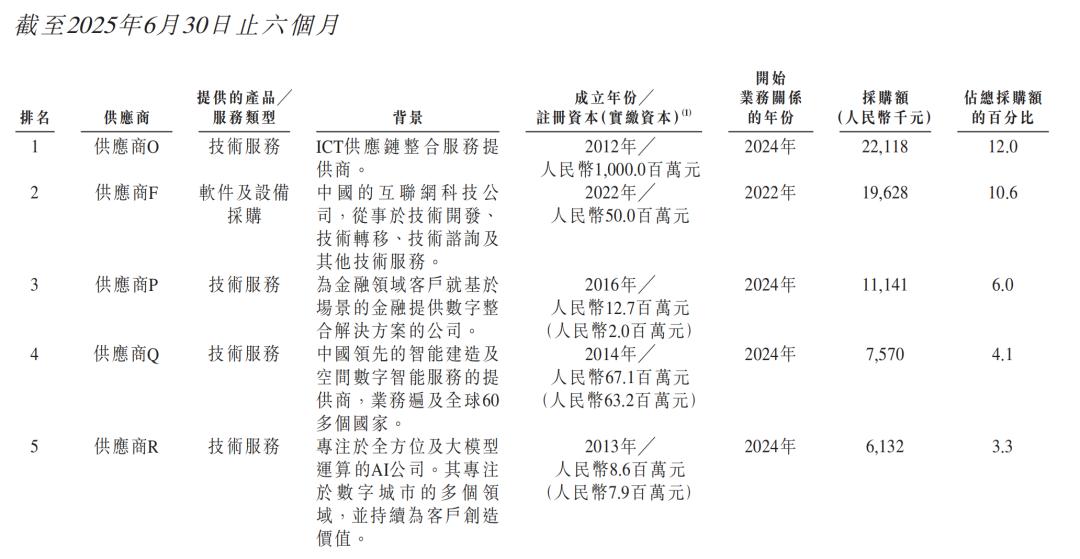 截至2025年6月30日止六個月

| 排名 | 供應商 | 提供的產品／服務類型 | 背景 | 成立年份／註冊資本(實繳資本)$^{(1)}$ | 開始業務關係的年份 | 採購額(人民幣千元) | 佔總採購額的百分比 |
|---|---|---|---|---|---|---|---|
| 1 | 供應商O | 技術服務 | ICT供應鏈整合服務提供商。 | 2012年／人民幣1,000.0百萬元 | 2024年 | 22,118 | 12.0 |
| 2 | 供應商F | 軟件及設備採購 | 中國的互聯網科技公司，從事於技術開發、技術轉移、技術諮詢及其他技術服務。 | 2022年／人民幣50.0百萬元 | 2022年 | 19,628 | 10.6 |
| 3 | 供應商P | 技術服務 | 為金融領域客戶就基於場景的金融提供數字整合解決方案的公司。 | 2016年／人民幣12.7百萬元(人民幣2.0百萬元) | 2024年 | 11,141 | 6.0 |
| 4 | 供應商Q | 技術服務 | 中國領先的智能建造及空間數字智能服務的提供商，業務遍及全球60多個國家。 | 2014年／人民幣67.1百萬元(人民幣63.2百萬元) | 2024年 | 7,570 | 4.1 |
| 5 | 供應商R | 技術服務 | 專注於全方位及大模型運算的AI公司。其專注於數字城市的多個領域，並持續為客戶創造價值。 | 2013年／人民幣8.6百萬元(人民幣7.9百萬元) | 2024年 | 6,132 | 3.3 |